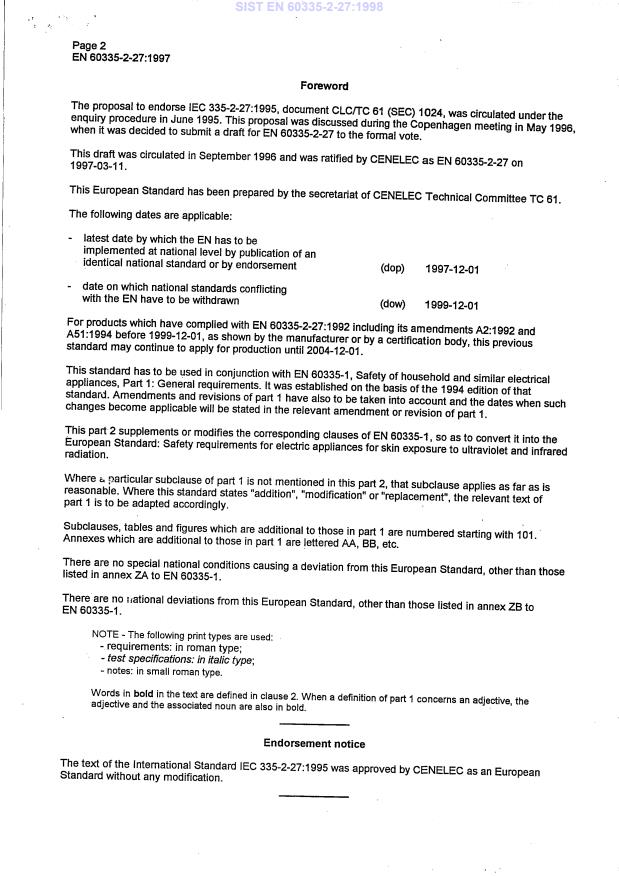 SIST EN 60335-2-27:1998

Page 2
EN 60335-2-27:1997

Foreword

The proposal to endorse IEC 335-2-27:1995, document CLC/TC 61 (SEC) 1024, was circulated under the enquiry procedure in June 1995. This proposal was discussed during the Copenhagen meeting in May 1996, when it was decided to submit a draft for EN 60335-2-27 to the formal vote.

This draft was circulated in September 1996 and was ratified by CENELEC as EN 60335-2-27 on 1997-03-11.

This European Standard has been prepared by the secretariat of CENELEC Technical Committee TC 61.

The following dates are applicable:

- latest date by which the EN has to be implemented at national level by publication of an identical national standard or by endorsement (dop) 1997-12-01

- date on which national standards conflicting with the EN have to be withdrawn (dow) 1999-12-01

For products which have complied with EN 60335-2-27:1992 including its amendments A2:1992 and A51:1994 before 1999-12-01, as shown by the manufacturer or by a certification body, this previous standard may continue to apply for production until 2004-12-01.

This standard has to be used in conjunction with EN 60335-1, Safety of household and similar electrical appliances, Part 1: General requirements. It was established on the basis of the 1994 edition of that standard. Amendments and revisions of part 1 have also to be taken into account and the dates when such changes become applicable will be stated in the relevant amendment or revision of part 1.

This part 2 supplements or modifies the corresponding clauses of EN 60335-1, so as to convert it into the European Standard: Safety requirements for electric appliances for skin exposure to ultraviolet and infrared radiation.

Where a particular subclause of part 1 is not mentioned in this part 2, that subclause applies as far as is reasonable. Where this standard states "addition", "modification" or "replacement", the relevant text of part 1 is to be adapted accordingly.

Subclauses, tables and figures which are additional to those in part 1 are numbered starting with 101. Annexes which are additional to those in part 1 are lettered AA, BB, etc.

There are no special national conditions causing a deviation from this European Standard, other than those listed in annex ZA to EN 60335-1.

There are no national deviations from this European Standard, other than those listed in annex ZB to EN 60335-1.

NOTE - The following print types are used:
- requirements: in roman type;
- test specifications: in italic type;
- notes: in small roman type.

Words in bold in the text are defined in clause 2. When a definition of part 1 concerns an adjective, the adjective and the associated noun are also in bold.

Endorsement notice

The text of the International Standard IEC 335-2-27:1995 was approved by CENELEC as an European Standard without any modification.